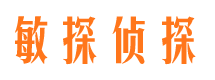 敏探侦探